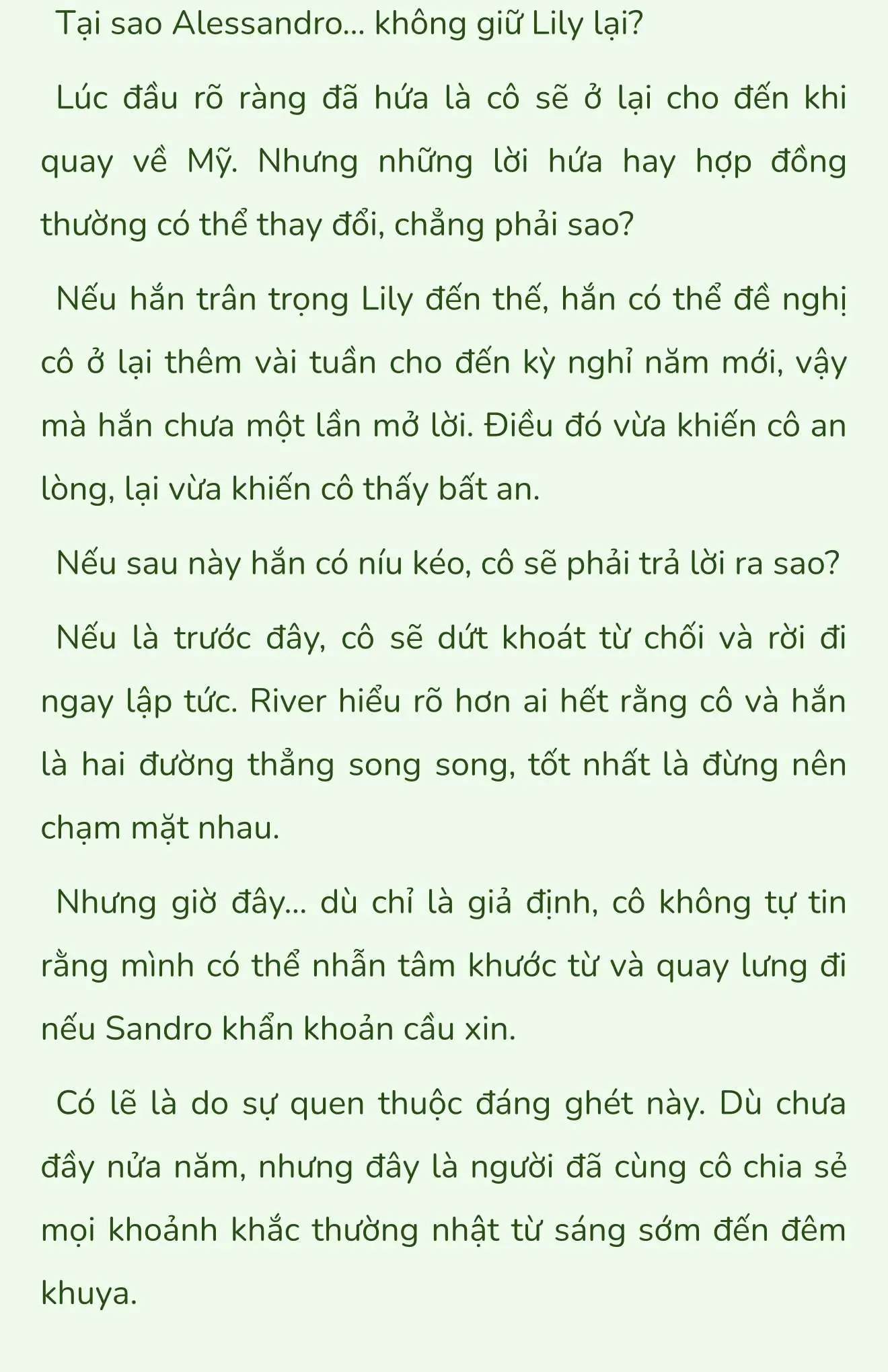 Tại sao Alessandro... không giữ Lily lại?

Lúc đầu rõ ràng đã hứa là cô sẽ ở lại cho đến khi quay về Mỹ. Nhưng những lời hứa hay hợp đồng thường có thể thay đổi, chẳng phải sao?

Nếu hắn trân trọng Lily đến thế, hắn có thể đề nghị cô ở lại thêm vài tuần cho đến kỳ nghỉ năm mới, vậy mà hắn chưa một lần mở lời. Điều đó vừa khiến cô an lòng, lại vừa khiến cô thấy bất an.

Nếu sau này hắn có níu kéo, cô sẽ phải trả lời ra sao?

Nếu là trước đây, cô sẽ dứt khoát từ chối và rời đi ngay lập tức. River hiểu rõ hơn ai hết rằng cô và hắn là hai đường thẳng song song, tốt nhất là đừng nên chạm mặt nhau.

Nhưng giờ đây... dù chỉ là giả định, cô không tự tin rằng mình có thể nhẫn tâm khước từ và quay lưng đi nếu Sandro khẩn khoản cầu xin.

Có lẽ là do sự quen thuộc đáng ghét này. Dù chưa đầy nửa năm, nhưng đây là người đã cùng cô chia sẻ mọi khoảnh khắc thường nhật từ sáng sớm đến đêm khuya.